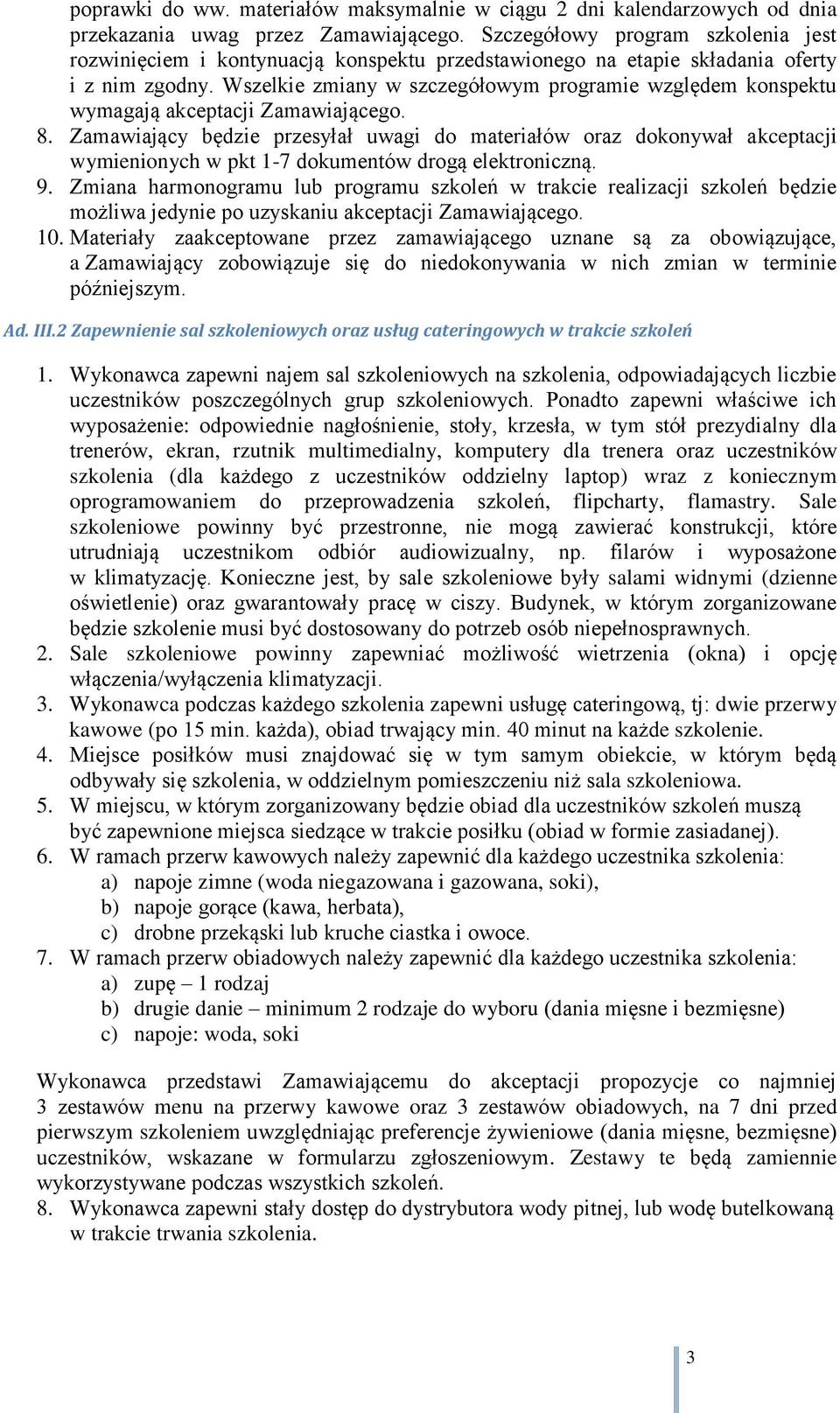 poprawki do ww. materiałów maksymalnie w ciągu 2 dni kalendarzowych od dnia przekazania uwag przez Zamawiającego. Szczegółowy program szkolenia jest rozwinięciem i kontynuacją konspektu przedstawionego na etapie składania oferty i z nim zgodny. Wszelkie zmiany w szczegółowym programie względem konspektu wymagają akceptacji Zamawiającego.
8. Zamawiający będzie przesyłał uwagi do materiałów oraz dokonywał akceptacji wymienionych w pkt 1-7 dokumentów drogą elektroniczną.
9. Zmiana harmonogramu lub programu szkoleń w trakcie realizacji szkoleń będzie możliwa jedynie po uzyskaniu akceptacji Zamawiającego.
10. Materiały zaakceptowane przez zamawiającego uznane są za obowiązujące, a Zamawiający zobowiązuje się do niedokonywania w nich zmian w terminie późniejszym.

Ad. III.2 Zapewnienie sal szkoleniowych oraz usług cateringowych w trakcie szkoleń

1. Wykonawca zapewni najem sal szkoleniowych na szkolenia, odpowiadających liczbie uczestników poszczególnych grup szkoleniowych. Ponadto zapewni właściwe ich wyposażenie: odpowiednie nagłośnienie, stoły, krzesła, w tym stół prezydialny dla trenerów, ekran, rzutnik multimedialny, komputery dla trenera oraz uczestników szkolenia (dla każdego z uczestników oddzielny laptop) wraz z koniecznym oprogramowaniem do przeprowadzenia szkoleń, flipcharty, flamastry. Sale szkoleniowe powinny być przestronne, nie mogą zawierać konstrukcji, które utrudniają uczestnikom odbiór audiowizualny, np. filarów i wyposażone w klimatyzację. Konieczne jest, by sale szkoleniowe były salami widnymi (dzienne oświetlenie) oraz gwarantowały pracę w ciszy. Budynek, w którym zorganizowane będzie szkolenie musi być dostosowany do potrzeb osób niepełnosprawnych.
2. Sale szkoleniowe powinny zapewniać możliwość wietrzenia (okna) i opcję włączenia/wyłączenia klimatyzacji.
3. Wykonawca podczas każdego szkolenia zapewni usługę cateringową, tj: dwie przerwy kawowe (po 15 min. każda), obiad trwający min. 40 minut na każde szkolenie.
4. Miejsce posiłków musi znajdować się w tym samym obiekcie, w którym będą odbywały się szkolenia, w oddzielnym pomieszczeniu niż sala szkoleniowa.
5. W miejscu, w którym zorganizowany będzie obiad dla uczestników szkoleń muszą być zapewnione miejsca siedzące w trakcie posiłku (obiad w formie zasiadanej).
6. W ramach przerw kawowych należy zapewnić dla każdego uczestnika szkolenia:
a) napoje zimne (woda niegazowana i gazowana, soki),
b) napoje gorące (kawa, herbata),
c) drobne przekąski lub kruche ciastka i owoce.
7. W ramach przerw obiadowych należy zapewnić dla każdego uczestnika szkolenia:
a) zupę – 1 rodzaj
b) drugie danie – minimum 2 rodzaje do wyboru (dania mięsne i bezmięsne)
c) napoje: woda, soki

Wykonawca przedstawi Zamawiającemu do akceptacji propozycje co najmniej 3 zestawów menu na przerwy kawowe oraz 3 zestawów obiadowych, na 7 dni przed pierwszym szkoleniem uwzględniając preferencje żywieniowe (dania mięsne, bezmięsne) uczestników, wskazane w formularzu zgłoszeniowym. Zestawy te będą zamiennie wykorzystywane podczas wszystkich szkoleń.
8. Wykonawca zapewni stały dostęp do dystrybutora wody pitnej, lub wodę butelkowaną w trakcie trwania szkolenia.

3